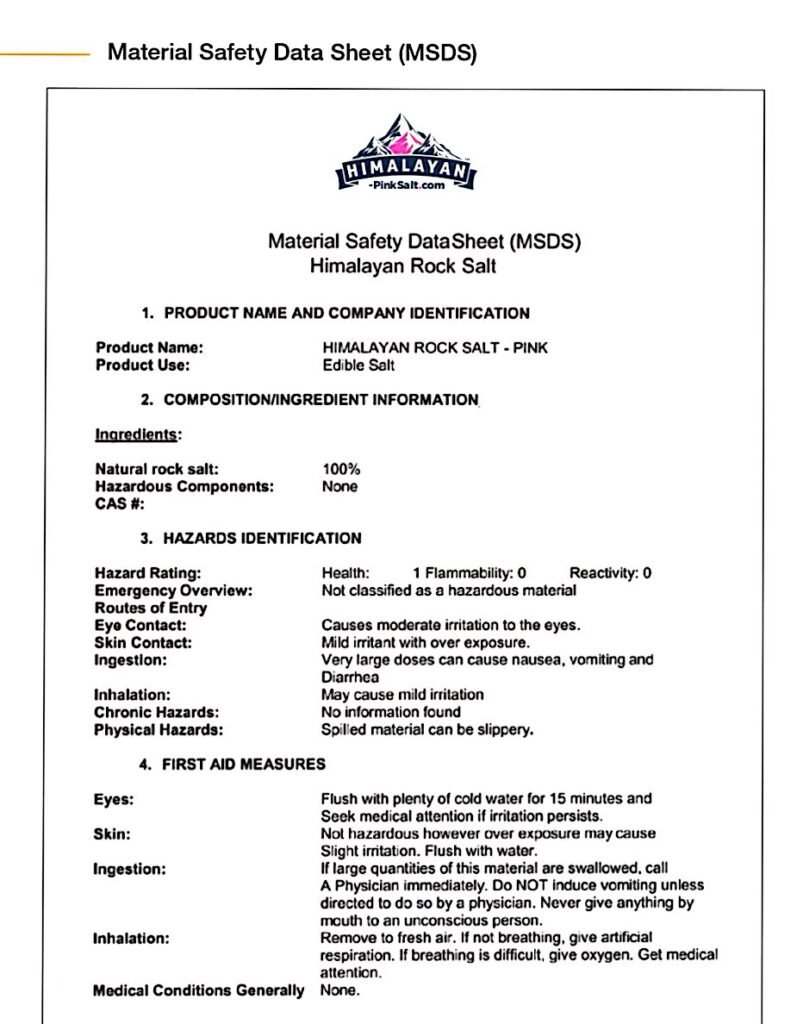 Material Safety Data Sheet (MSDS)

HIMALAYAN
-PinkSalt.com

Material Safety DataSheet (MSDS)
Himalayan Rock Salt

1. PRODUCT NAME AND COMPANY IDENTIFICATION

Product Name: HIMALAYAN ROCK SALT - PINK
Product Use: Edible Salt

2. COMPOSITION/INGREDIENT INFORMATION

Ingredients:

Natural rock salt: 100%
Hazardous Components: None
CAS #:

3. HAZARDS IDENTIFICATION

Hazard Rating: Health: 1 Flammability: 0 Reactivity: 0
Emergency Overview: Not classified as a hazardous material
Routes of Entry
Eye Contact: Causes moderate irritation to the eyes.
Skin Contact: Mild irritant with over exposure.
Ingestion: Very large doses can cause nausea, vomiting and Diarrhea
Inhalation: May cause mild irritation
Chronic Hazards: No information found
Physical Hazards: Spilled material can be slippery.

4. FIRST AID MEASURES

Eyes: Flush with plenty of cold water for 15 minutes and Seek medical attention if irritation persists.
Skin: Not hazardous however over exposure may cause Slight irritation. Flush with water.
Ingestion: If large quantities of this material are swallowed, call A Physician immediately. Do NOT induce vomiting unless directed to do so by a physician. Never give anything by mouth to an unconscious person.
Inhalation: Remove to fresh air. If not breathing, give artificial respiration. If breathing is difficult, give oxygen. Get medical attention.
Medical Conditions Generally None.